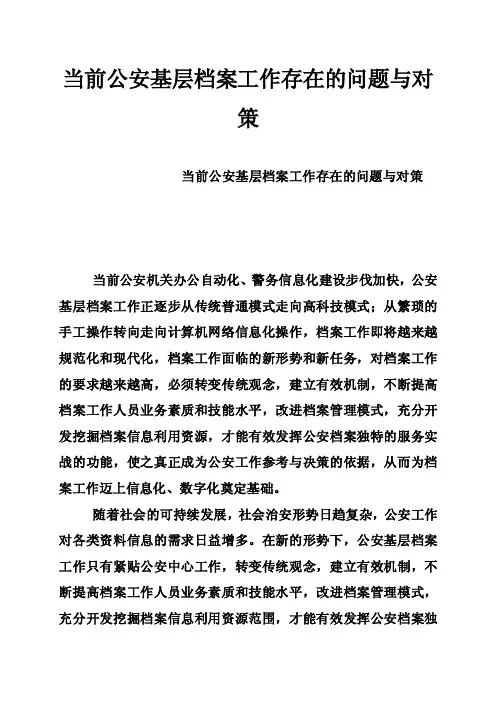 当前公安基层档案工作存在的问题与对策

当前公安基层档案工作存在的问题与对策

当前公安机关办公自动化、警务信息化建设步伐加快，公安基层档案工作正逐步从传统普通模式走向高科技模式；从繁琐的手工操作转向走向计算机网络信息化操作，档案工作即将越来越规范化和现代化，档案工作面临的新形势和新任务，对档案工作的要求越来越高，必须转变传统观念，建立有效机制，不断提高档案工作人员业务素质和技能水平，改进档案管理模式，充分开发挖掘档案信息利用资源，才能有效发挥公安档案独特的服务实战的功能，使之真正成为公安工作参考与决策的依据，从而为档案工作迈上信息化、数字化奠定基础。

随着社会的可持续发展，社会治安形势日趋复杂，公安工作对各类资料信息的需求日益增多。在新的形势下，公安基层档案工作只有紧贴公安中心工作，转变传统观念，建立有效机制，不断提高档案工作人员业务素质和技能水平，改进档案管理模式，充分开发挖掘档案信息利用资源范围，才能有效发挥公安档案独